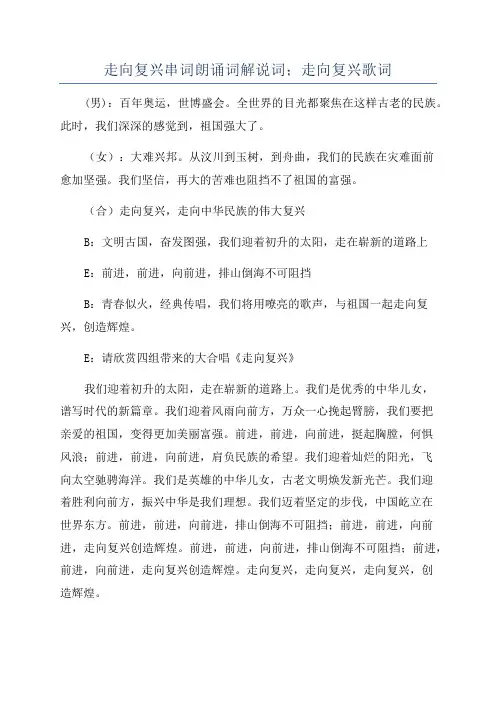 走向复兴串词朗诵词解说词；走向复兴歌词

（男）：百年奥运，世博盛会。全世界的目光都聚焦在这样古老的民族。此时，我们深深的感觉到，祖国强大了。

（女）：大难兴邦。从汶川到玉树，到舟曲，我们的民族在灾难面前愈加坚强。我们坚信，再大的苦难也阻挡不了祖国的富强。

（合）走向复兴，走向中华民族的伟大复兴

B：文明古国，奋发图强，我们迎着初升的太阳，走在崭新的道路上

E：前进，前进，向前进，排山倒海不可阻挡

B：青春似火，经典传唱，我们将用嘹亮的歌声，与祖国一起走向复兴，创造辉煌。

E：请欣赏四组带来的大合唱《走向复兴》

我们迎着初升的太阳，走在崭新的道路上。我们是优秀的中华儿女，谱写时代的新篇章。我们迎着风雨向前方，万众一心挽起臂膀，我们要把亲爱的祖国，变得更加美丽富强。前进，前进，向前进，挺起胸膛，何惧风浪；前进，前进，向前进，肩负民族的希望。我们迎着灿烂的阳光，飞向太空驰骋海洋。我们是英雄的中华儿女，古老文明焕发新光芒。我们迎着胜利向前方，振兴中华是我们理想。我们迈着坚定的步伐，中国屹立在世界东方。前进，前进，向前进，排山倒海不可阻挡；前进，前进，向前进，走向复兴创造辉煌。前进，前进，向前进，排山倒海不可阻挡；前进，前进，向前进，走向复兴创造辉煌。走向复兴，走向复兴，走向复兴，创造辉煌。